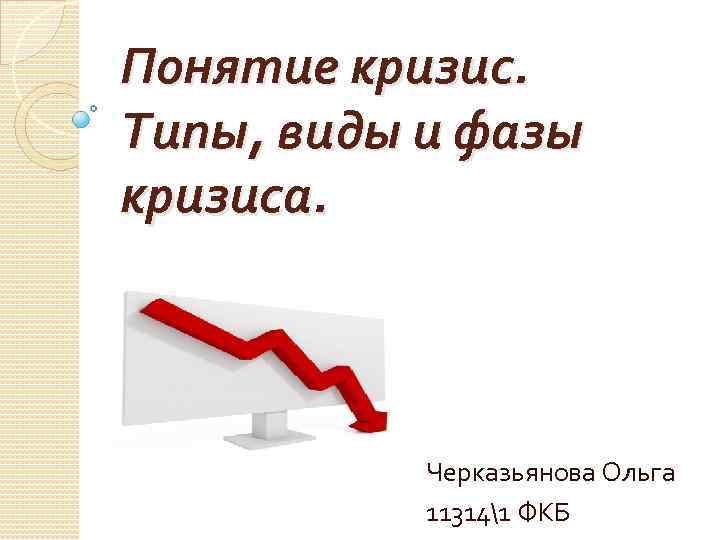 Понятие кризис. Типы, виды и фазы кризиса.

Черказьянова Ольга
11314\1 ФКБ